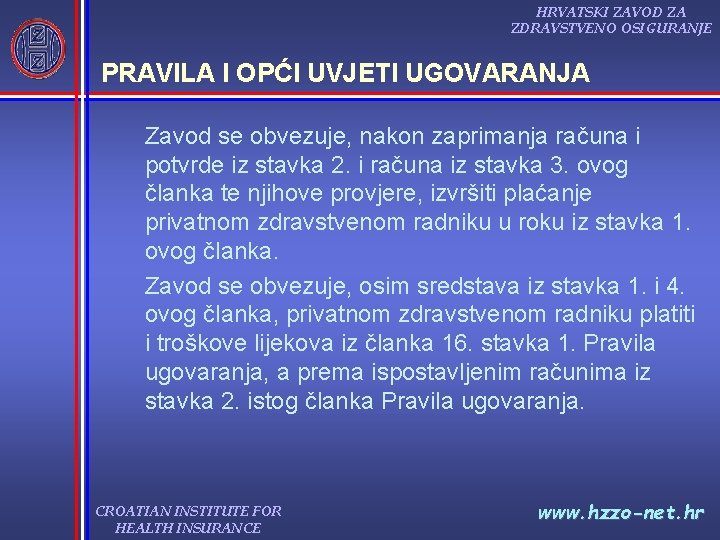 HRVATSKI ZAVOD ZA
ZDRAVSTVENO OSIGURANJE

PRAVILA I OPĆI UVJETI UGOVARANJA

Zavod se obvezuje, nakon zaprimanja računa i potvrde iz stavka 2. i računa iz stavka 3. ovog članka te njihove provjere, izvršiti plaćanje privatnom zdravstvenom radniku u roku iz stavka 1. ovog članka.

Zavod se obvezuje, osim sredstava iz stavka 1. i 4. ovog članka, privatnom zdravstvenom radniku platiti i troškove lijekova iz članka 16. stavka 1. Pravila ugovaranja, a prema ispostavljenim računima iz stavka 2. istog članka Pravila ugovaranja.

CROATIAN INSTITUTE FOR
HEALTH INSURANCE

www.hzzo-net.hr